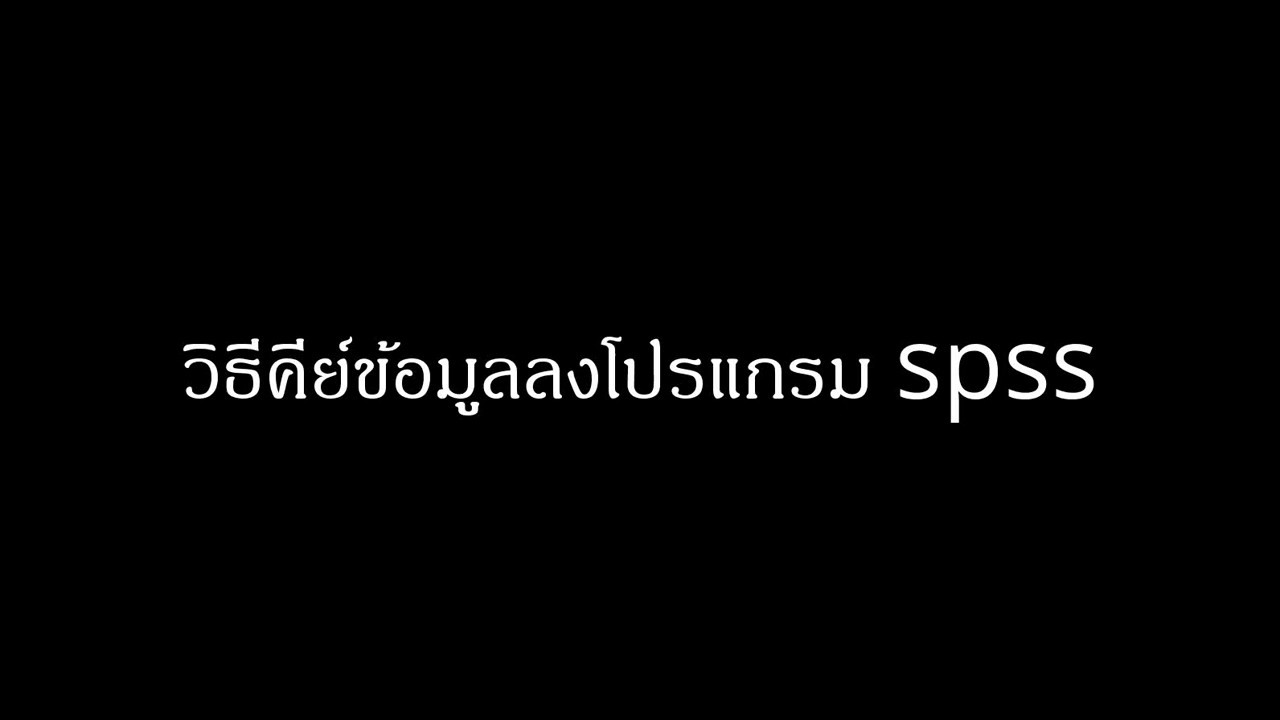 วิธีคีย์ข้อมูลลงโปรแกรม spss